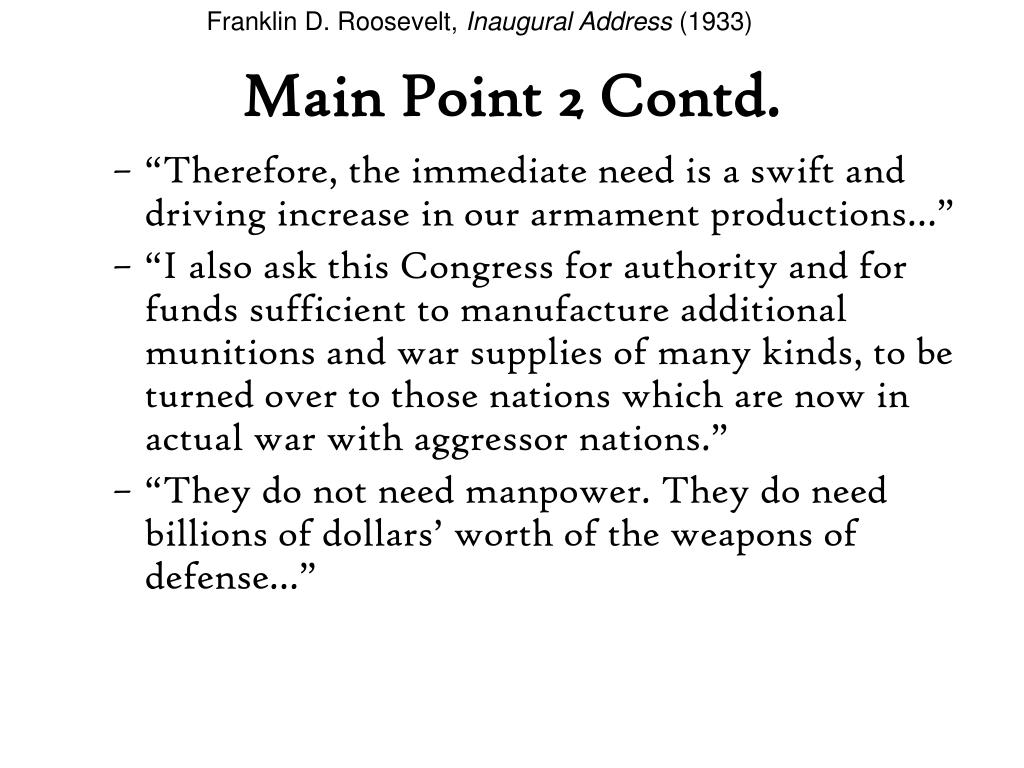 Franklin D. Roosevelt, Inaugural Address (1933)

Main Point 2 Contd.

– “Therefore, the immediate need is a swift and driving increase in our armament productions…”
– “I also ask this Congress for authority and for funds sufficient to manufacture additional munitions and war supplies of many kinds, to be turned over to those nations which are now in actual war with aggressor nations.”
– “They do not need manpower. They do need billions of dollars’ worth of the weapons of defense…”